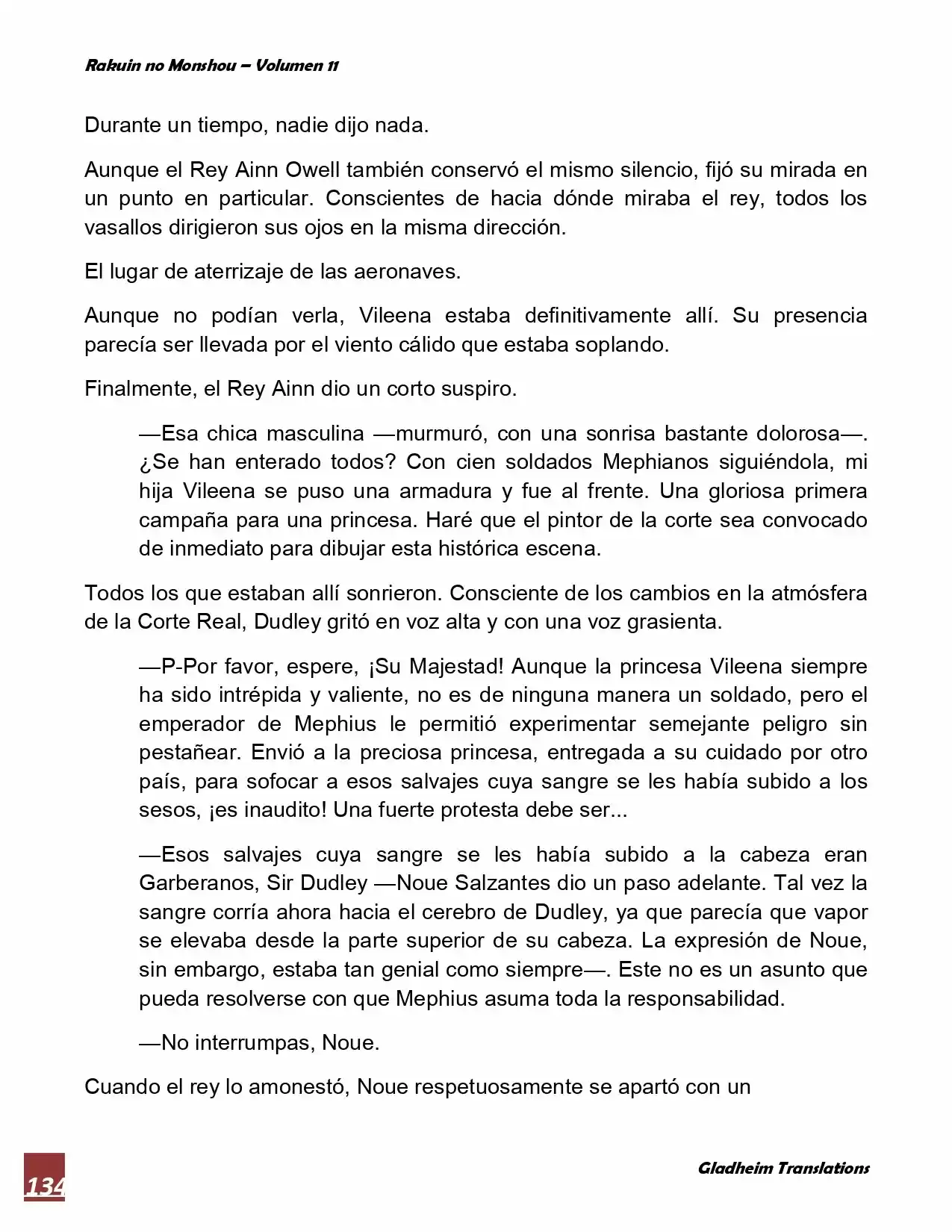 Rakuin no Monshou – Volumen 11

Durante un tiempo, nadie dijo nada.

Aunque el Rey Ainn Owell también conservó el mismo silencio, fijó su mirada en un punto en particular. Conscientes de hacia dónde miraba el rey, todos los vasallos dirigieron sus ojos en la misma dirección.

El lugar de aterrizaje de las aeronaves.

Aunque no podían verla, Vileena estaba definitivamente allí. Su presencia parecía ser llevada por el viento cálido que estaba soplando.

Finalmente, el Rey Ainn dio un corto suspiro.

—Esa chica masculina —murmuró, con una sonrisa bastante dolorosa—. ¿Se han enterado todos? Con cien soldados Mephianos siguiéndola, mi hija Vileena se puso una armadura y fue al frente. Una gloriosa primera campaña para una princesa. Haré que el pintor de la corte sea convocado de inmediato para dibujar esta histórica escena.

Todos los que estaban allí sonrieron. Consciente de los cambios en la atmósfera de la Corte Real, Dudley gritó en voz alta y con una voz grasienta.

—P-Por favor, espere, ¡Su Majestad! Aunque la princesa Vileena siempre ha sido intrépida y valiente, no es de ninguna manera un soldado, pero el emperador de Mephius le permitió experimentar semejante peligro sin pestañear. Envió a la preciosa princesa, entregada a su cuidado por otro país, para sofocar a esos salvajes cuya sangre se les había subido a los sesos, ¡es inaudito! Una fuerte protesta debe ser...

—Esos salvajes cuya sangre se les había subido a la cabeza eran Garberanos, Sir Dudley —Noue Salzantes dio un paso adelante. Tal vez la sangre corría ahora hacia el cerebro de Dudley, ya que parecía que vapor se elevaba desde la parte superior de su cabeza. La expresión de Noue, sin embargo, estaba tan genial como siempre—. Este no es un asunto que pueda resolverse con que Mephius asuma toda la responsabilidad.

—No interrumpas, Noue.

Cuando el rey lo amonestó, Noue respetuosamente se apartó con un

134

Gladheim Translations